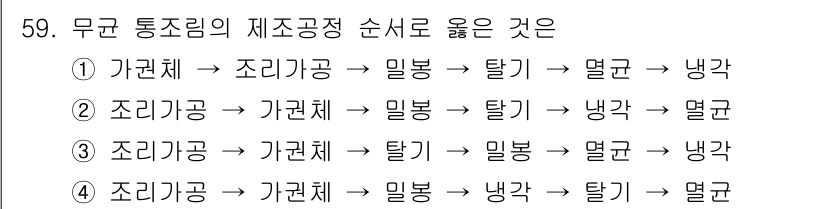 59. 무균 통조림의 제조공정 순서로 옳은 것은

① 가권체 → 조리가공 → 밀봉 → 탈기 → 멸균 → 냉각
② 조리가공 → 가권체 → 밀봉 → 탈기 → 냉각 → 멸균
③ 조리가공 → 가권체 → 탈기 → 밀봉 → 멸균 → 냉각
④ 조리가공 → 가권체 → 밀봉 → 냉각 → 탈기 → 멸균